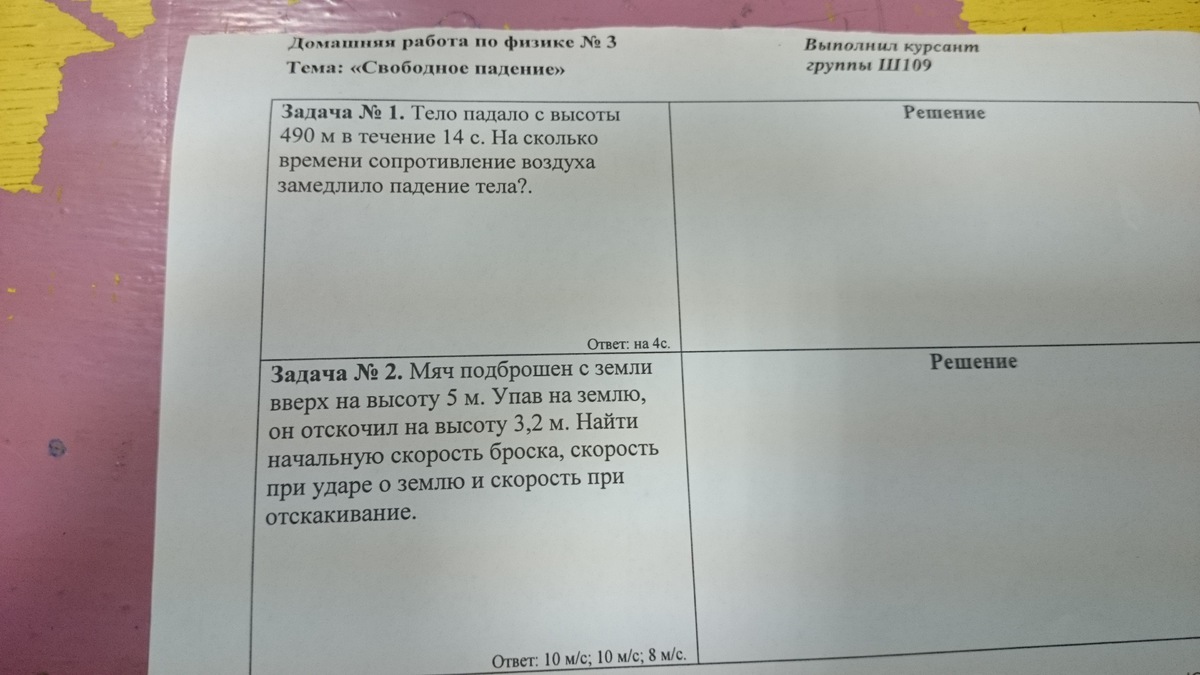 Домашняя работа по физике № 3
Тема: «Свободное падение»

Выполнил курсант
группы Ш109

| Задача № 1. Тело падало с высоты 490 м в течение 14 с. На сколько времени сопротивление воздуха замедлило падение тела?. Ответ: на 4с. | Решение |
|---|---|
| Задача № 2. Мяч подброшен с земли вверх на высоту 5 м. Упав на землю, он отскочил на высоту 3,2 м. Найти начальную скорость броска, скорость при ударе о землю и скорость при отскакивание. Ответ: 10 м/с; 10 м/с; 8 м/с. | Решение |